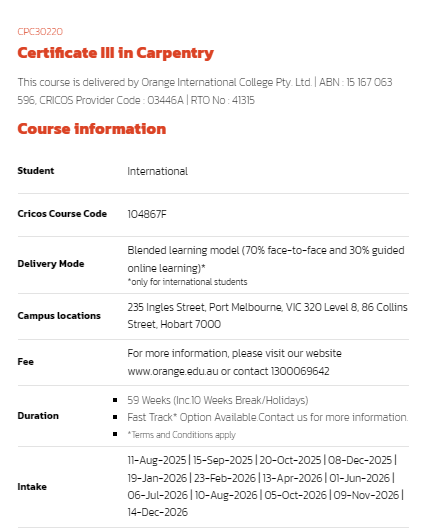 CPC30220

Certificate III in Carpentry

This course is delivered by Orange International College Pty. Ltd. | ABN : 15 167 063 596, CRICOS Provider Code : 03446A | RTO No : 41315

Course information

| Student | International |
|---|---|
| Cricos Course Code | 104867F |
| Delivery Mode | Blended learning model (70% face-to-face and 30% guided online learning)* *only for international students |
| Campus locations | 235 Ingles Street, Port Melbourne, VIC 320 Level 8, 86 Collins Street, Hobart 7000 |
| Fee | For more information, please visit our website www.orange.edu.au or contact 1300069642 |
| Duration | ▪ 59 Weeks (Inc.10 Weeks Break/Holidays) ▪ Fast Track* Option Available.Contact us for more information. ▪ *Terms and Conditions apply |
| Intake | 11-Aug-2025 \| 15-Sep-2025 \| 20-Oct-2025 \| 08-Dec-2025 \| 19-Jan-2026 \| 23-Feb-2026 \| 13-Apr-2026 \| 01-Jun-2026 \| 06-Jul-2026 \| 10-Aug-2026 \| 05-Oct-2026 \| 09-Nov-2026 \| 14-Dec-2026 |